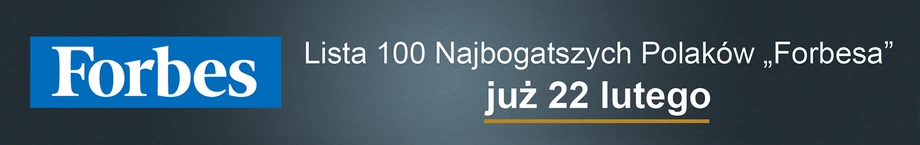 Forbes

Lista 100 Najbogatszych Polaków „Forbesa”

już 22 lutego